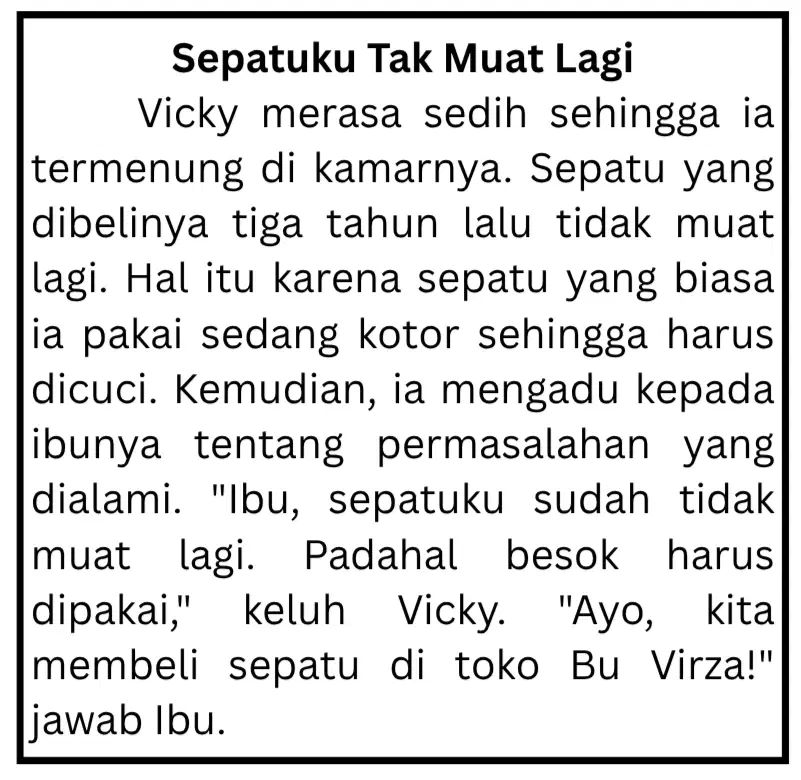 Sepatuku Tak Muat Lagi

Vicky merasa sedih sehingga ia termenung di kamarnya. Sepatu yang dibelinya tiga tahun lalu tidak muat lagi. Hal itu karena sepatu yang biasa ia pakai sedang kotor sehingga harus dicuci. Kemudian, ia mengadu kepada ibunya tentang permasalahan yang dialami. "Ibu, sepatuku sudah tidak muat lagi. Padahal besok harus dipakai," keluh Vicky. "Ayo, kita membeli sepatu di toko Bu Virza!" jawab Ibu.